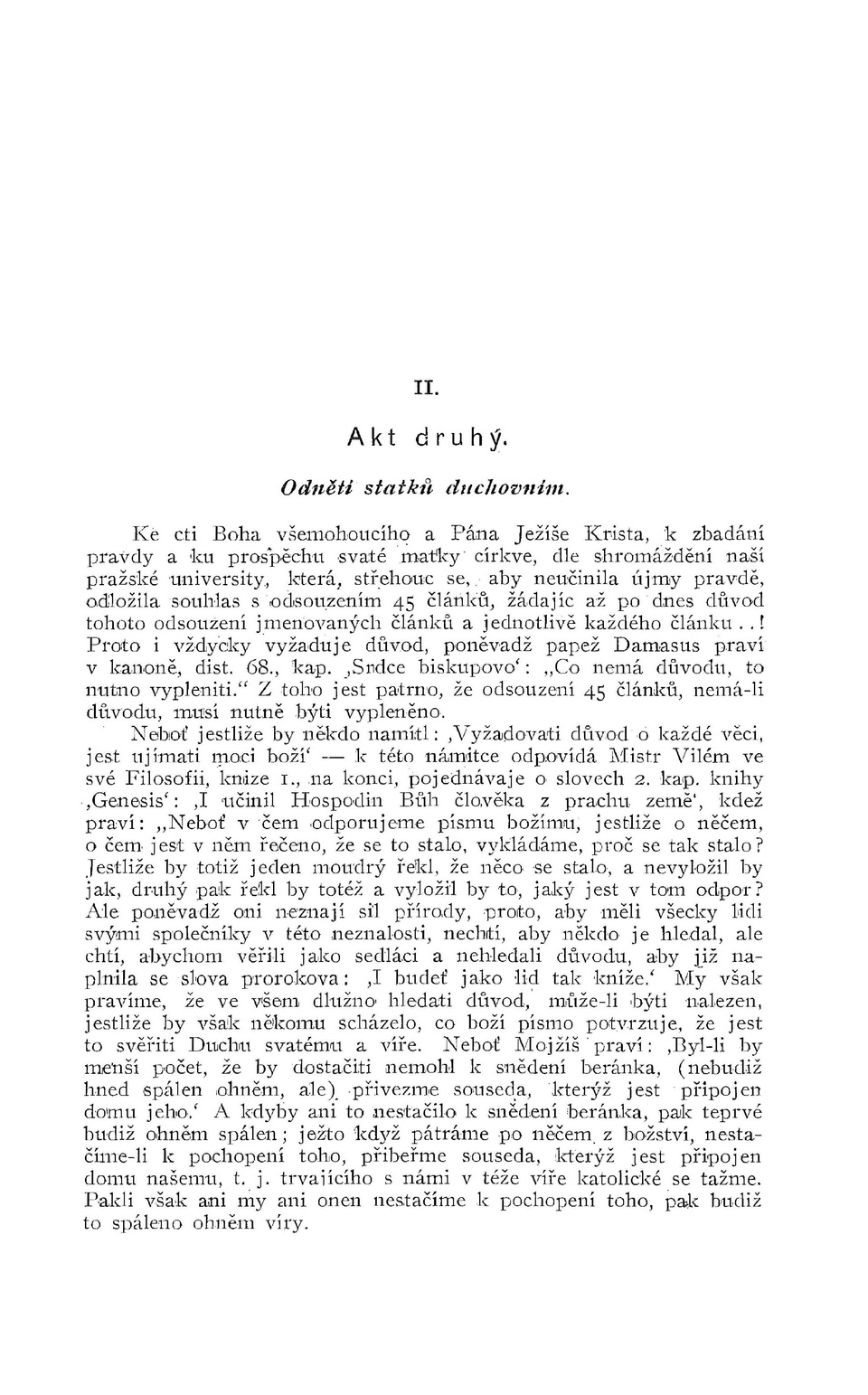 II.

Akt druhý.

Odnětí statků duchovním.

Ke cti Boha všemohoucího a Pána Ježíše Krista, k zbadání pravdy a ku prospěchu svaté matky církve, dle shromáždění naší pražské university, která, střehouc se, aby neučinila újmy pravdě, odložila souhlas s odsouzením 45 článků, žádajíc až po dnes důvod tohoto odsouzení jmenovaných článků a jednotlivě každého článku..! Proto i vždycky vyžaduje důvod, poněvadž papež Damasus praví v kanoně, dist. 68., kap. ‚Srdce biskupovo‘: „Co nemá důvodu, to nutno vypleniti.“ Z toho jest patrno, že odsouzení 45 článků, nemá-li důvodu, musí nutně býti vypleněno.

Neboť jestliže by někdo namítl: ‚Vyžadovati důvod o každé věci, jest ujímati moci boží‘ — k této námitce odpovídá Mistr Vilém ve své Filosofii, knize 1., na konci, pojednávaje o slovech 2. kap. knihy ‚Genesis‘: ‚I učinil Hospodin Bůh člověka z prachu země‘, kdež praví: „Neboť v čem odporujeme písmu božímu, jestliže o něčem, o čem jest v něm řečeno, že se to stalo, vykládáme, proč se tak stalo? Jestliže by totiž jeden moudrý řekl, že něco se stalo, a nevyložil by jak, druhý pak řekl by totéž a vyložil by to, jaký jest v tom odpor? Ale poněvadž oni neznají sil přírody, proto, aby měli všecky lidi svými společníky v této neznalosti, nechtí, aby někdo je hledal, ale chtí, abychom věřili jako sedláci a nehledali důvodu, aby již naplnila se slova prorokova: ‚I budeť jako lid tak kníže.‘ My však pravíme, že ve všem dlužno hledati důvod, může-li býti nalezen, jestliže by však někomu scházelo, co boží písmo potvrzuje, že jest to svěřiti Duchu svatému a víře. Neboť Mojžíš praví: ‚Byl-li by menší počet, že by dostačiti nemohl k snědení beránka, (nebudiž hned spálen ohněm, ale) přivezme souseda, kterýž jest připojen domu jeho.‘ A kdyby ani to nestačilo k snědení beránka, pak teprvé budiž ohněm spálen; ježto když pátráme po něčem z božství, nestačíme-li k pochopení toho, přiberme souseda, kterýž jest připojen domu našemu, t. j. trvajícího s námi v téže víře katolické se tažme. Pakli však ani my ani onen nestačíme k pochopení toho, pak budiž to spáleno ohněm víry.